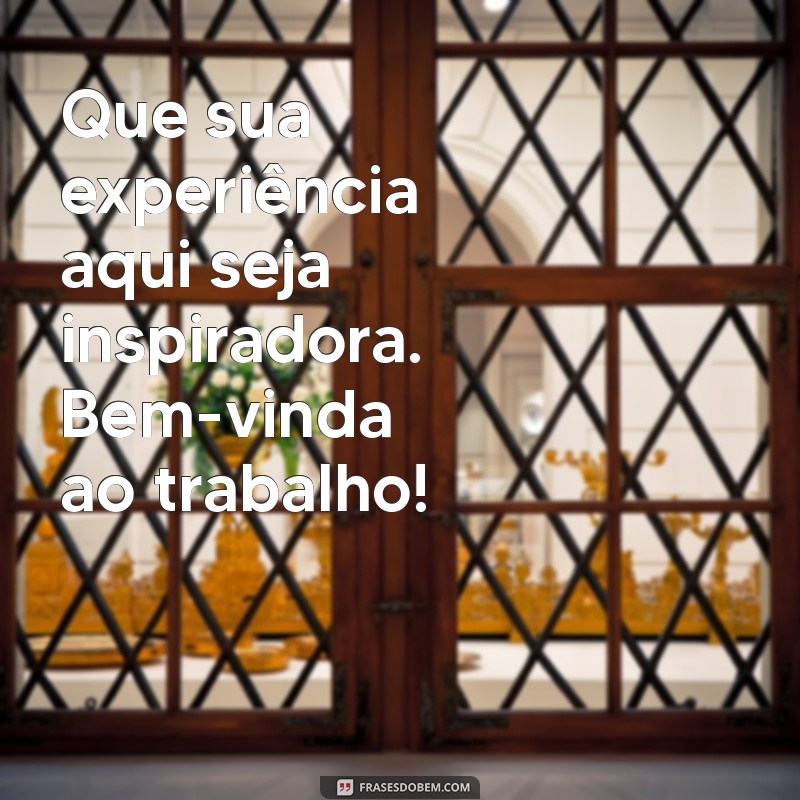 Que sua experiência aqui seja inspiradora. Bem-vinda ao trabalho!

FRASESDOBEM.COM